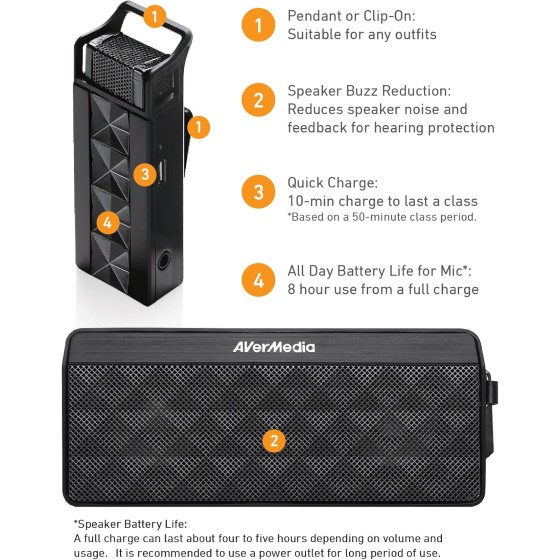 1

1

3

4

1
Pendant or Clip-On:
Suitable for any outfits

2
Speaker Buzz Reduction:
Reduces speaker noise and feedback for hearing protection

3
Quick Charge:
10-min charge to last a class
*Based on a 50-minute class period.

4
All Day Battery Life for Mic*:
8 hour use from a full charge

AVerMedia

2

*Speaker Battery Life:
A full charge can last about four to five hours depending on volume and usage. It is recommended to use a power outlet for long period of use.